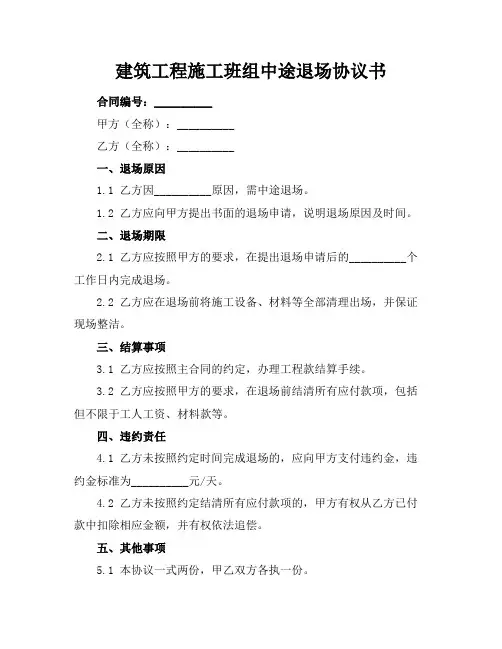 建筑工程施工班组中途退场协议书

合同编号：__________

甲方（全称）：__________

乙方（全称）：__________

一、退场原因

1.1 乙方因__________原因，需中途退场。

1.2 乙方应向甲方提出书面的退场申请，说明退场原因及时间。

二、退场期限

2.1 乙方应按照甲方的要求，在提出退场申请后的__________个工作日内完成退场。

2.2 乙方应在退场前将施工设备、材料等全部清理出场，并保证现场整洁。

三、结算事项

3.1 乙方应按照主合同的约定，办理工程款结算手续。

3.2 乙方应按照甲方的要求，在退场前结清所有应付款项，包括但不限于工人工资、材料款等。

四、违约责任

4.1 乙方未按照约定时间完成退场的，应向甲方支付违约金，违约金标准为__________元/天。

4.2 乙方未按照约定结清所有应付款项的，甲方有权从乙方已付款中扣除相应金额，并有权依法追偿。

五、其他事项

5.1 本协议一式两份，甲乙双方各执一份。